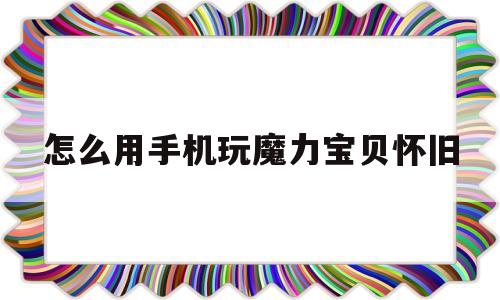 怎么用手机玩魔力宝贝怀旧